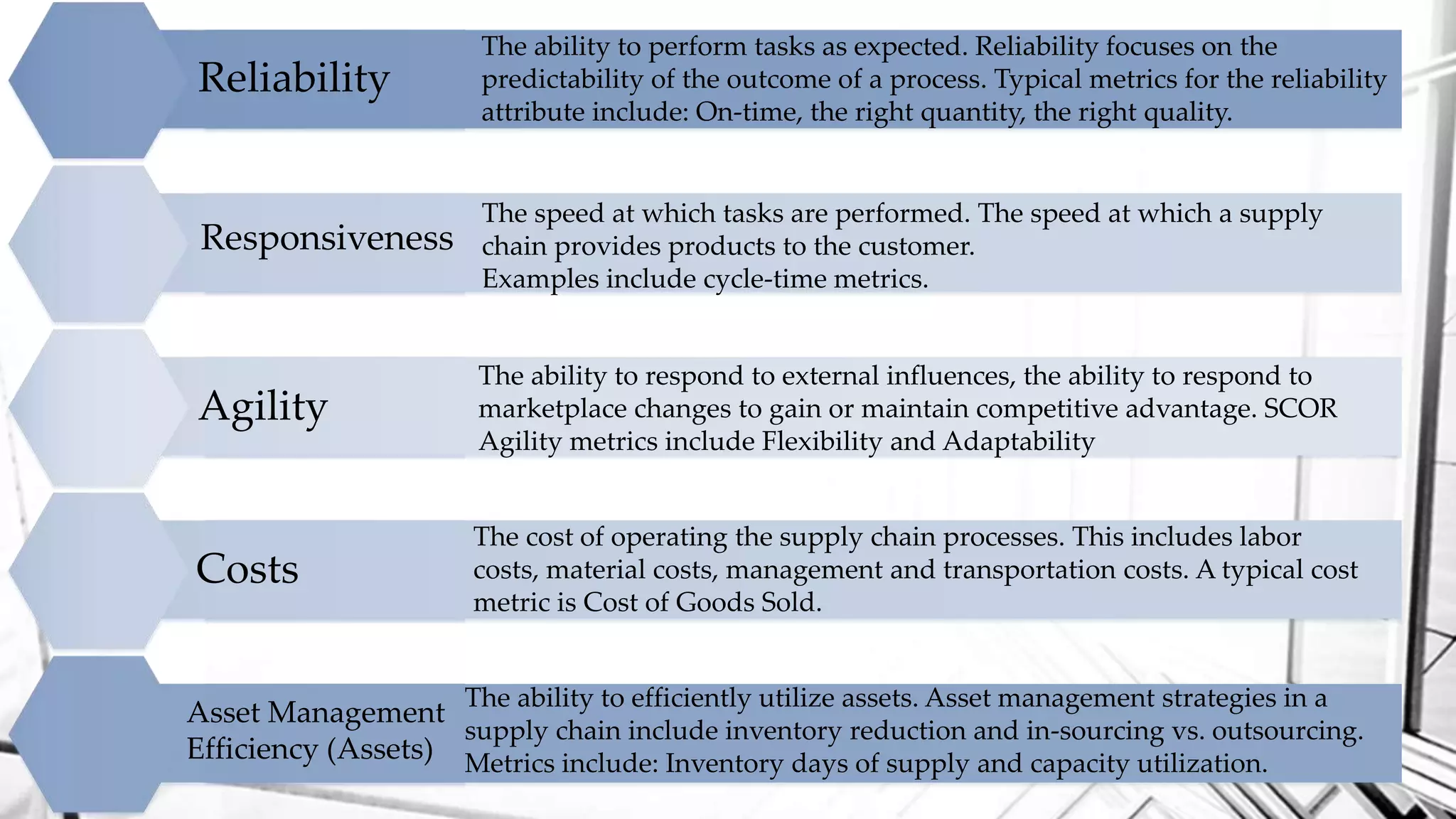 Reliability

The ability to perform tasks as expected. Reliability focuses on the predictability of the outcome of a process. Typical metrics for the reliability attribute include: On-time, the right quantity, the right quality.

Responsiveness

The speed at which tasks are performed. The speed at which a supply chain provides products to the customer.
Examples include cycle-time metrics.

Agility

The ability to respond to external influences, the ability to respond to marketplace changes to gain or maintain competitive advantage. SCOR Agility metrics include Flexibility and Adaptability

Costs

The cost of operating the supply chain processes. This includes labor costs, material costs, management and transportation costs. A typical cost metric is Cost of Goods Sold.

Asset Management Efficiency (Assets)

The ability to efficiently utilize assets. Asset management strategies in a supply chain include inventory reduction and in-sourcing vs. outsourcing. Metrics include: Inventory days of supply and capacity utilization.